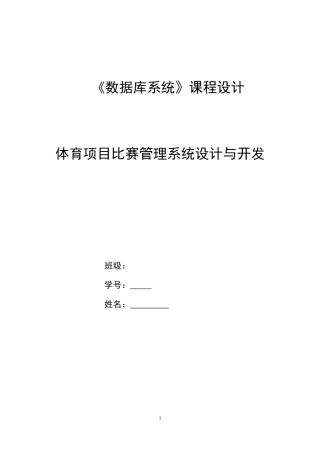 《数据库系统》课程设计

体育项目比赛管理系统设计与开发

班级：

学号：_____

姓名：_________

1